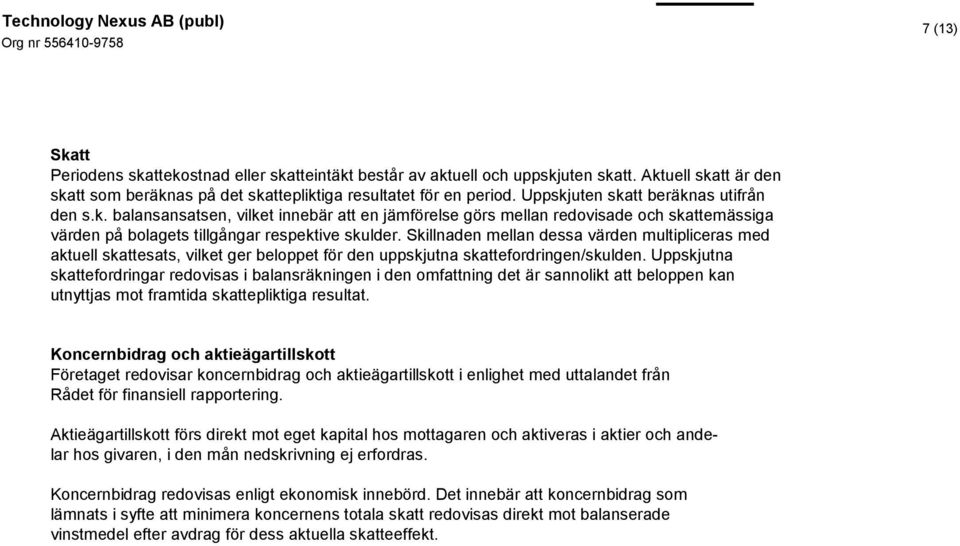 Technology Nexus AB (publ)
Org nr 556410-9758

7 (13)

Skatt
Periodens skattekostnad eller skatteintäkt består av aktuell och uppskjuten skatt. Aktuell skatt är den skatt som beräknas på det skattepliktiga resultatet för en period. Uppskjuten skatt beräknas utifrån den s.k. balansansatsen, vilket innebär att en jämförelse görs mellan redovisade och skattemässiga värden på bolagets tillgångar respektive skulder. Skillnaden mellan dessa värden multipliceras med aktuell skattesats, vilket ger beloppet för den uppskjutna skattefordringen/skulden. Uppskjutna skattefordringar redovisas i balansräkningen i den omfattning det är sannolikt att beloppen kan utnyttjas mot framtida skattepliktiga resultat.

Koncernbidrag och aktieägartillskott
Företaget redovisar koncernbidrag och aktieägartillskott i enlighet med uttalandet från Rådet för finansiell rapportering.

Aktieägartillskott förs direkt mot eget kapital hos mottagaren och aktiveras i aktier och andelar hos givaren, i den mån nedskrivning ej erfordras.

Koncernbidrag redovisas enligt ekonomisk innebörd. Det innebär att koncernbidrag som lämnats i syfte att minimera koncernens totala skatt redovisas direkt mot balanserade vinstmedel efter avdrag för dess aktuella skatteeffekt.